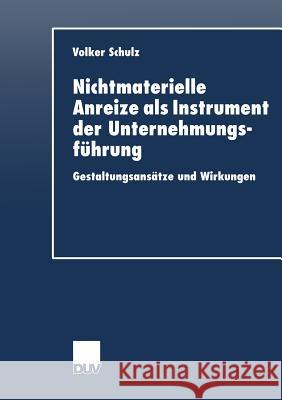 Volker Schulz

Nichtmaterielle Anreize als Instrument der Unternehmungsführung

Gestaltungsansätze und Wirkungen

DUV

Kraina Książek